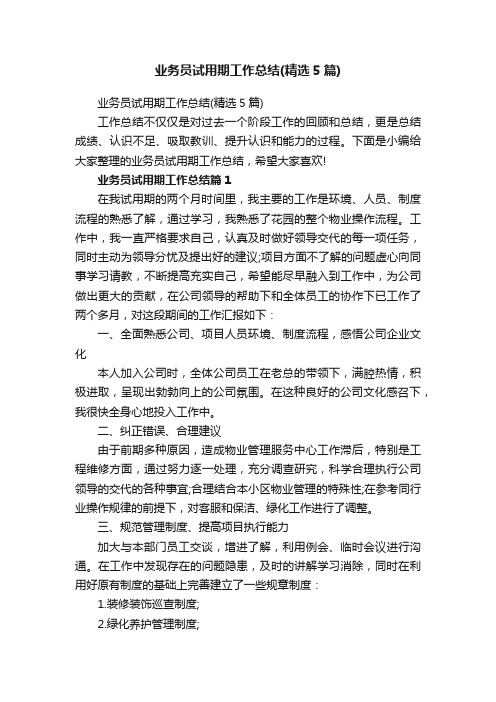 业务员试用期工作总结(精选5篇)

业务员试用期工作总结(精选5篇)

工作总结不仅仅是对过去一个阶段工作的回顾和总结，更是总结成绩、认识不足、吸取教训、提升认识和能力的过程。下面是小编给大家整理的业务员试用期工作总结，希望大家喜欢!

业务员试用期工作总结篇1

在我试用期的两个月时间里，我主要的工作是环境、人员、制度流程的熟悉了解，通过学习，我熟悉了花园的整个物业操作流程。工作中，我一直严格要求自己，认真及时做好领导交代的每一项任务，同时主动为领导分忧及提出好的建议;项目方面不了解的问题虚心向同事学习请教，不断提高充实自己，希望能尽早融入到工作中，为公司做出更大的贡献，在公司领导的帮助下和全体员工的协作下已工作了两个多月，对这段期间的工作汇报如下：

一、全面熟悉公司、项目人员环境、制度流程，感悟公司企业文化

本人加入公司时，全体公司员工在老总的带领下，满腔热情，积极进取，呈现出勃勃向上的公司氛围。在这种良好的公司文化感召下，我很快全身心地投入工作中。

二、纠正错误、合理建议

由于前期多种原因，造成物业管理服务中心工作滞后，特别是工程维修方面，通过努力逐一处理，充分调查研究，科学合理执行公司领导的交代的各种事宜;合理结合本小区物业管理的特殊性;在参考同行业操作规律的前提下，对客服和保洁、绿化工作进行了调整。

三、规范管理制度、提高项目执行能力

加大与本部门员工交谈，增进了解，利用例会、临时会议进行沟通。在工作中发现存在的问题隐患，及时的讲解学习消除，同时在利用好原有制度的基础上完善建立了一些规章制度：

1.装修装饰巡查制度;

2.绿化养护管理制度;